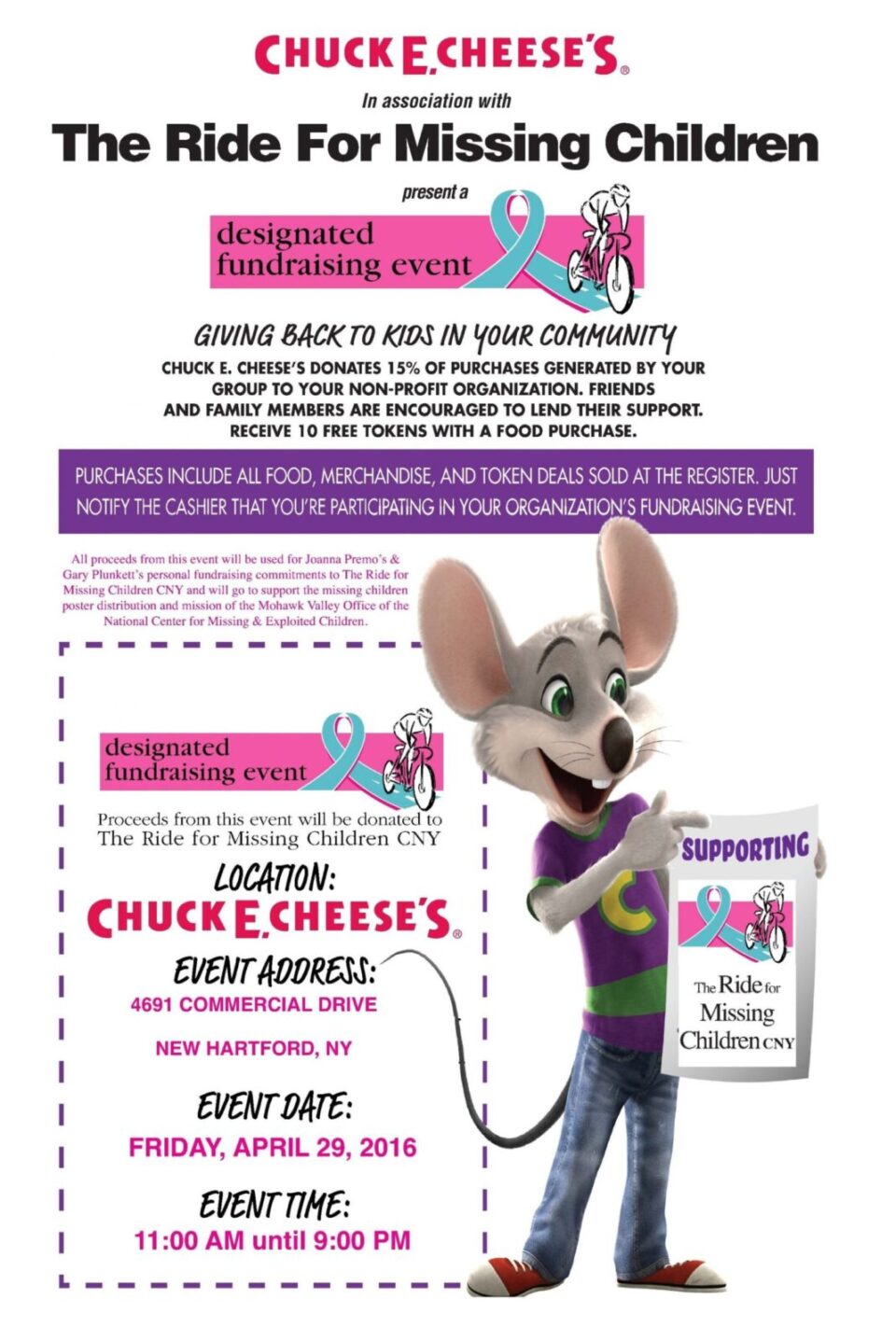 CHUCK E. CHEESE'S®

In association with

The Ride For Missing Children

present a

designated fundraising event

GIVING BACK TO KIDS IN YOUR COMMUNITY

CHUCK E. CHEESE'S DONATES 15% OF PURCHASES GENERATED BY YOUR GROUP TO YOUR NON-PROFIT ORGANIZATION. FRIENDS AND FAMILY MEMBERS ARE ENCOURAGED TO LEND THEIR SUPPORT. RECEIVE 10 FREE TOKENS WITH A FOOD PURCHASE.

PURCHASES INCLUDE ALL FOOD, MERCHANDISE, AND TOKEN DEALS SOLD AT THE REGISTER. JUST NOTIFY THE CASHIER THAT YOU'RE PARTICIPATING IN YOUR ORGANIZATION'S FUNDRAISING EVENT.

All proceeds from this event will be used for Joanna Premo's & Gary Plunkett's personal fundraising commitments to The Ride for Missing Children CNY and will go to support the missing children poster distribution and mission of the Mohawk Valley Office of the National Center for Missing & Exploited Children.

designated fundraising event

Proceeds from this event will be donated to The Ride for Missing Children CNY

LOCATION:

CHUCK E. CHEESE'S®

EVENT ADDRESS:

4691 COMMERCIAL DRIVE

NEW HARTFORD, NY

EVENT DATE:

FRIDAY, APRIL 29, 2016

EVENT TIME:

11:00 AM until 9:00 PM

SUPPORTING

The Ride for Missing Children CNY